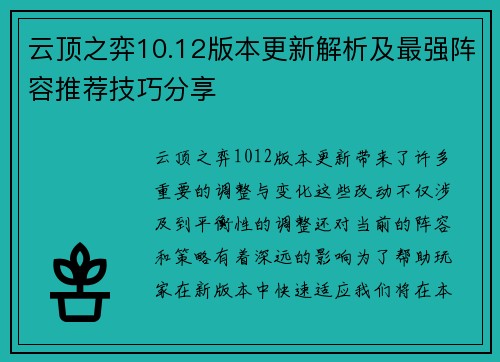 云顶之弈10.12版本更新解析及最强阵容推荐技巧分享

云顶之弈1012版本更新带来了许多重要的调整与变化这些改动不仅涉及到平衡性的调整还对当前的阵容和策略有着深远的影响为了帮助玩家在新版本中快速适应我们将在本